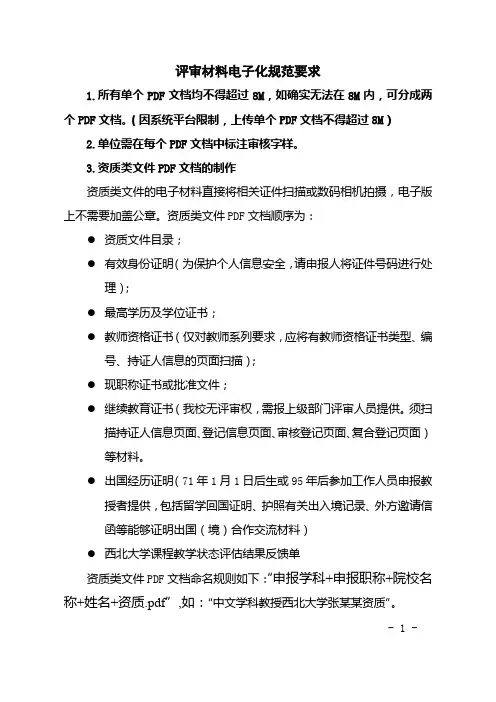 评审材料电子化规范要求

1.所有单个 PDF 文档均不得超过 8M，如确实无法在 8M 内，可分成两个 PDF 文档。（因系统平台限制，上传单个 PDF 文档不得超过 8M）

2.单位需在每个 PDF 文档中标注审核字样。

3.资质类文件 PDF 文档的制作

资质类文件的电子材料直接将相关证件扫描或数码相机拍摄，电子版上不需要加盖公章。资质类文件 PDF 文档顺序为：

● 资质文件目录；

● 有效身份证明（为保护个人信息安全，请申报人将证件号码进行处理）；

● 最高学历及学位证书；

● 教师资格证书（仅对教师系列要求，应将有教师资格证书类型、编号、持证人信息的页面扫描）；

● 现职称证书或批准文件；

● 继续教育证书（我校无评审权，需报上级部门评审人员提供。须扫描持证人信息页面、登记信息页面、审核登记页面、复合登记页面）等材料。

● 出国经历证明（71 年 1 月 1 日后生或 95 年后参加工作人员申报教授者提供，包括留学回国证明、护照有关出入境记录、外方邀请信函等能够证明出国（境）合作交流材料）

● 西北大学课程教学状态评估结果反馈单

资质类文件 PDF 文档命名规则如下：“申报学科+申报职称+院校名称+姓名+资质.pdf”，如：“中文学科教授西北大学张某某资质”。

- 1 -